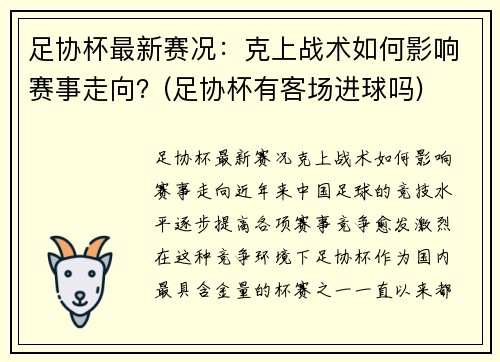 足协杯最新赛况：克上战术如何影响赛事走向？(足协杯有客场进球吗)

足协杯最新赛况克上战术如何影响赛事走向近年来中国足球的竞技水平逐步提高各项赛事竞争愈发激烈在这种竞争环境下足协杯作为国内最具含金量的杯赛之一一直以来都